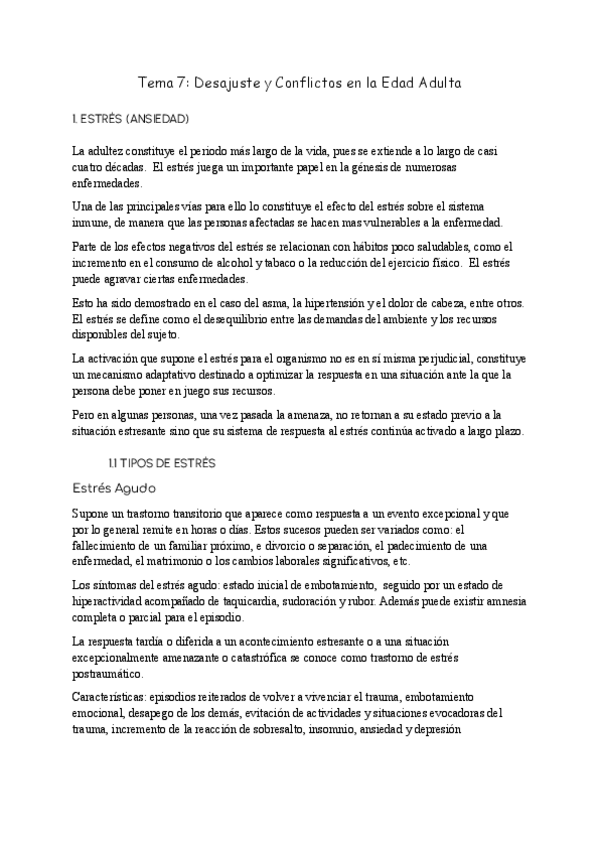 Tema 7: Desajuste y Conflictos en la Edad Adulta

1. ESTRÉS (ANSIEDAD)

La adultez constituye el periodo más largo de la vida, pues se extiende a lo largo de casi cuatro décadas. El estrés juega un importante papel en la génesis de numerosas enfermedades.

Una de las principales vías para ello lo constituye el efecto del estrés sobre el sistema inmune, de manera que las personas afectadas se hacen mas vulnerables a la enfermedad.

Parte de los efectos negativos del estrés se relacionan con hábitos poco saludables, como el incremento en el consumo de alcohol y tabaco o la reducción del ejercicio físico. El estrés puede agravar ciertas enfermedades.

Esto ha sido demostrado en el caso del asma, la hipertensión y el dolor de cabeza, entre otros. El estrés se define como el desequilibrio entre las demandas del ambiente y los recursos disponibles del sujeto.

La activación que supone el estrés para el organismo no es en sí misma perjudicial, constituye un mecanismo adaptativo destinado a optimizar la respuesta en una situación ante la que la persona debe poner en juego sus recursos.

Pero en algunas personas, una vez pasada la amenaza, no retornan a su estado previo a la situación estresante sino que su sistema de respuesta al estrés continúa activado a largo plazo.

1.1 TIPOS DE ESTRÉS

Estrés Agudo

Supone un trastorno transitorio que aparece como respuesta a un evento excepcional y que por lo general remite en horas o días. Estos sucesos pueden ser variados como: el fallecimiento de un familiar próximo, e divorcio o separación, el padecimiento de una enfermedad, el matrimonio o los cambios laborales significativos, etc.

Los síntomas del estrés agudo: estado inicial de embotamiento, seguido por un estado de hiperactividad acompañado de taquicardia, sudoración y rubor. Además puede existir amnesia completa o parcial para el episodio.

La respuesta tardía o diferida a un acontecimiento estresante o a una situación excepcionalmente amenazante o catastrófica se conoce como trastorno de estrés postraumático.

Características: episodios reiterados de volver a vivenciar el trauma, embotamiento emocional, desapego de los demás, evitación de actividades y situaciones evocadoras del trauma, incremento de la reacción de sobresalto, insomnio, ansiedad y depresión